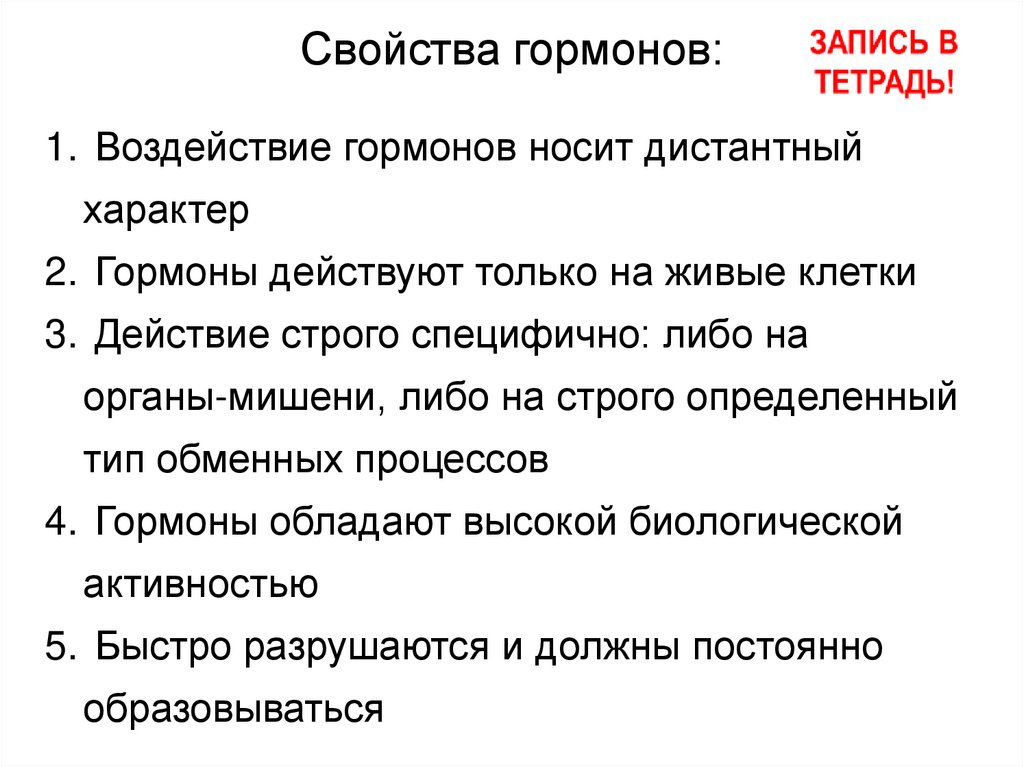 Свойства гормонов:

ЗАПИСЬ В ТЕТРАДЬ!

1. Воздействие гормонов носит дистантный характер
2. Гормоны действуют только на живые клетки
3. Действие строго специфично: либо на органы-мишени, либо на строго определенный тип обменных процессов
4. Гормоны обладают высокой биологической активностью
5. Быстро разрушаются и должны постоянно образовываться